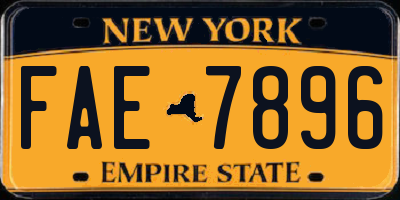 NEW YORK

FAE 7896

EMPIRE STATE